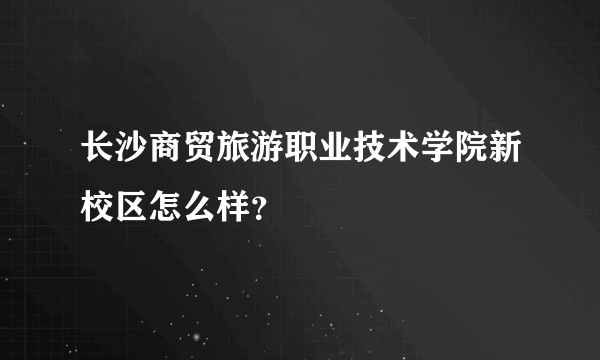 长沙商贸旅游职业技术学院新校区怎么样?